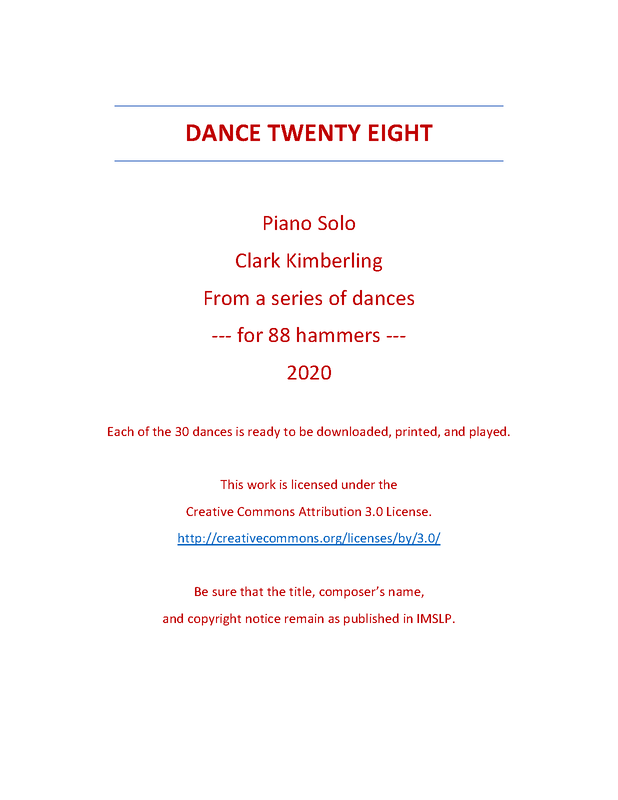 DANCE TWENTY EIGHT

Piano Solo

Clark Kimberling

From a series of dances

--- for 88 hammers ---

2020

Each of the 30 dances is ready to be downloaded, printed, and played.

This work is licensed under the

Creative Commons Attribution 3.0 License.

http://creativecommons.org/licenses/by/3.0/

Be sure that the title, composer's name,

and copyright notice remain as published in IMSLP.